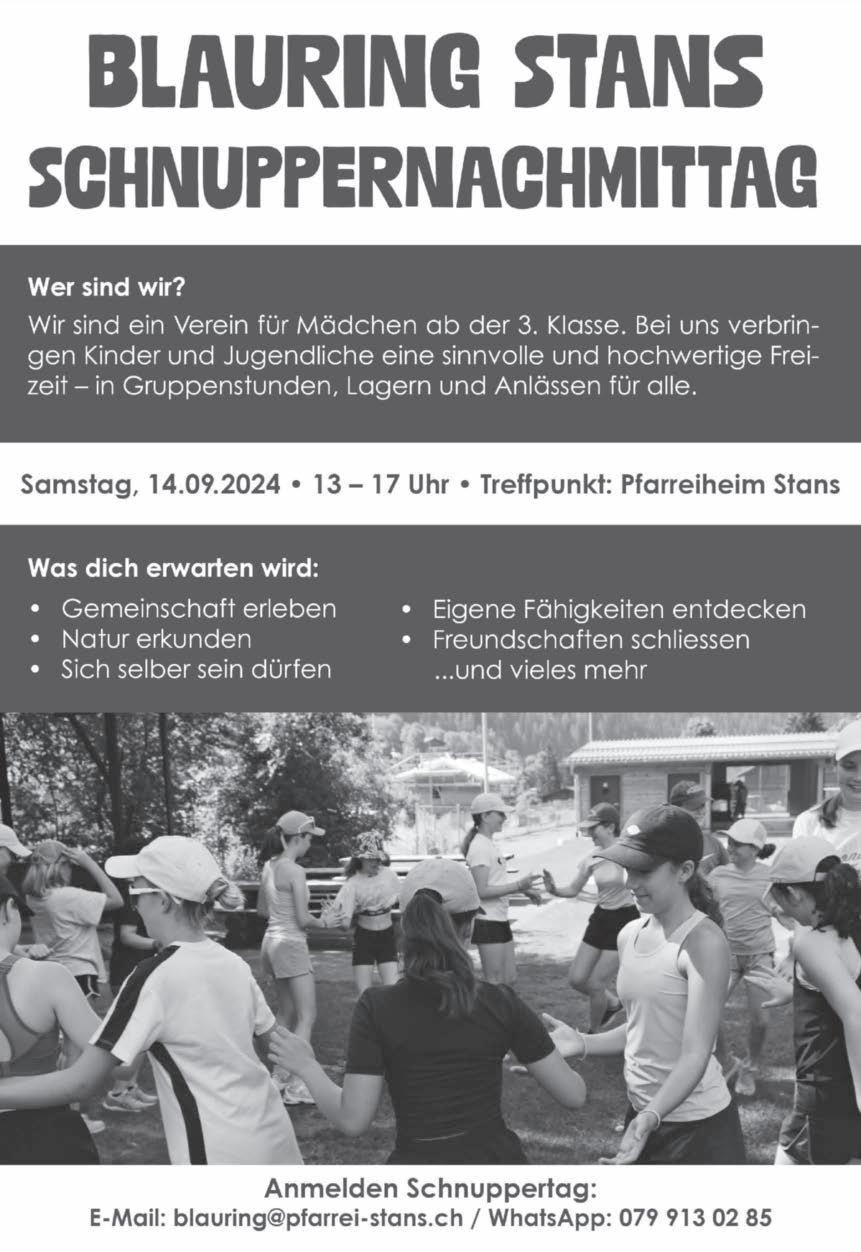 BLAURING STANS
SCHNUPPERNACHMITTAG

Wer sind wir?
Wir sind ein Verein für Mädchen ab der 3. Klasse. Bei uns verbringen Kinder und Jugendliche eine sinnvolle und hochwertige Freizeit – in Gruppenstunden, Lagern und Anlässen für alle.

Samstag, 14.09.2024 • 13 – 17 Uhr • Treffpunkt: Pfarreiheim Stans

Was dich erwarten wird:
• Gemeinschaft erleben
• Natur erkunden
• Sich selber sein dürfen
• Eigene Fähigkeiten entdecken
• Freundschaften schliessen
...und vieles mehr

Anmelden Schnuppertag:
E-Mail: blauring@pfarrei-stans.ch / WhatsApp: 079 913 02 85